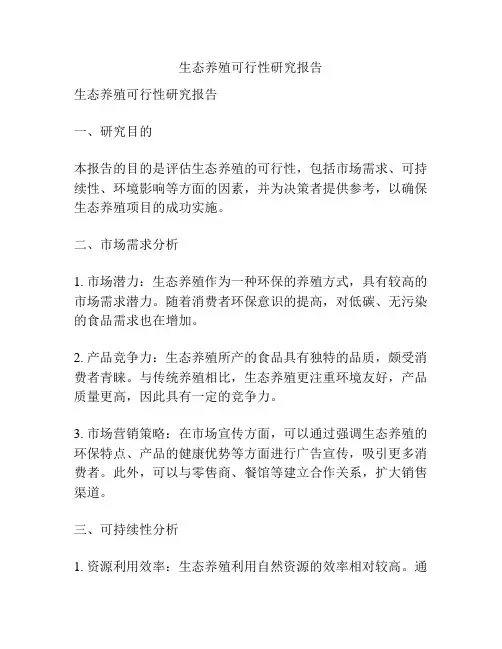 生态养殖可行性研究报告

生态养殖可行性研究报告

一、研究目的

本报告的目的是评估生态养殖的可行性，包括市场需求、可持续性、环境影响等方面的因素，并为决策者提供参考，以确保生态养殖项目的成功实施。

二、市场需求分析

1. 市场潜力：生态养殖作为一种环保的养殖方式，具有较高的市场需求潜力。随着消费者环保意识的提高，对低碳、无污染的食品需求也在增加。

2. 产品竞争力：生态养殖所产的食品具有独特的品质，颇受消费者青睐。与传统养殖相比，生态养殖更注重环境友好，产品质量更高，因此具有一定的竞争力。

3. 市场营销策略：在市场宣传方面，可以通过强调生态养殖的环保特点、产品的健康优势等方面进行广告宣传，吸引更多消费者。此外，可以与零售商、餐馆等建立合作关系，扩大销售渠道。

三、可持续性分析

1. 资源利用效率：生态养殖利用自然资源的效率相对较高。通